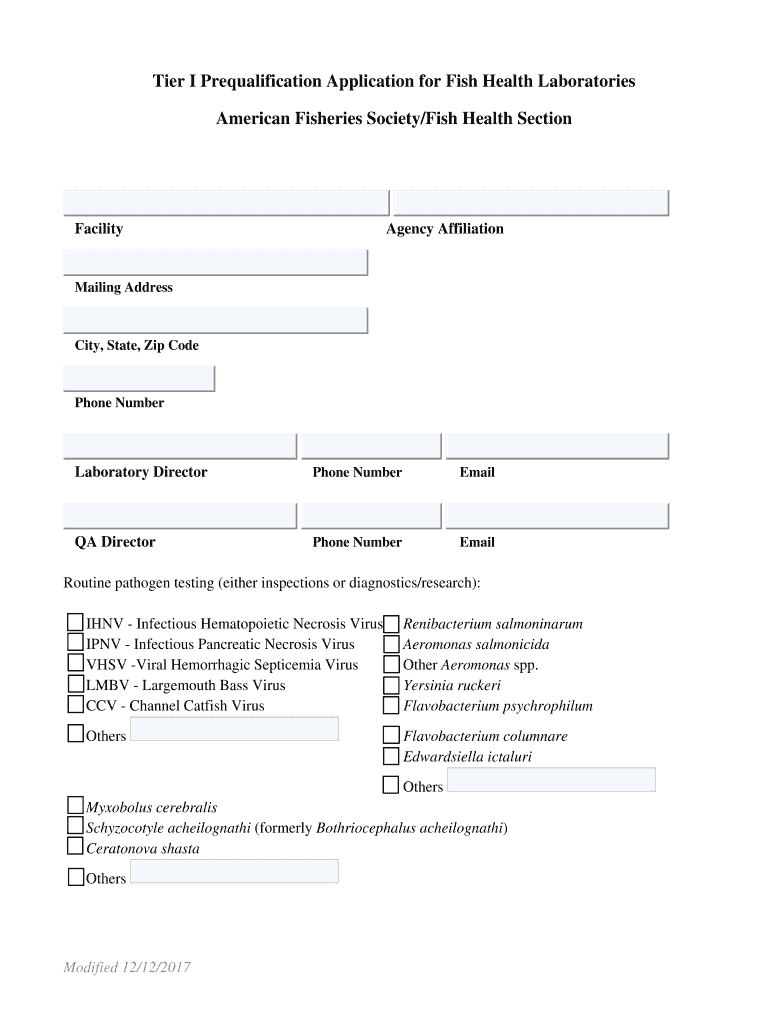 Tier I Prequalification Application for Fish Health Laboratories

American Fisheries Society/Fish Health Section

Facility

Agency Affiliation

Mailing Address

City, State, Zip Code

Phone Number

Laboratory Director

Phone Number

Email

QA Director

Phone Number

Email

Routine pathogen testing (either inspections or diagnostics/research):

IHNV - Infectious Hematopoietic Necrosis Virus
IPNV - Infectious Pancreatic Necrosis Virus
VHSV -Viral Hemorrhagic Septicemia Virus
LMBV - Largemouth Bass Virus
CCV - Channel Catfish Virus

Others

Renibacterium salmoninarum
Aeromonas salmonicida
Other Aeromonas spp.
Yersinia ruckeri
Flavobacterium psychrophilum

Flavobacterium columnare
Edwardsiella ictaluri

Others

Myxobolus cerebralis
Schyzocotyle acheilognathi (formerly Bothriocephalus acheilognathi)
Ceratonova shasta

Others

Modified 12/12/2017